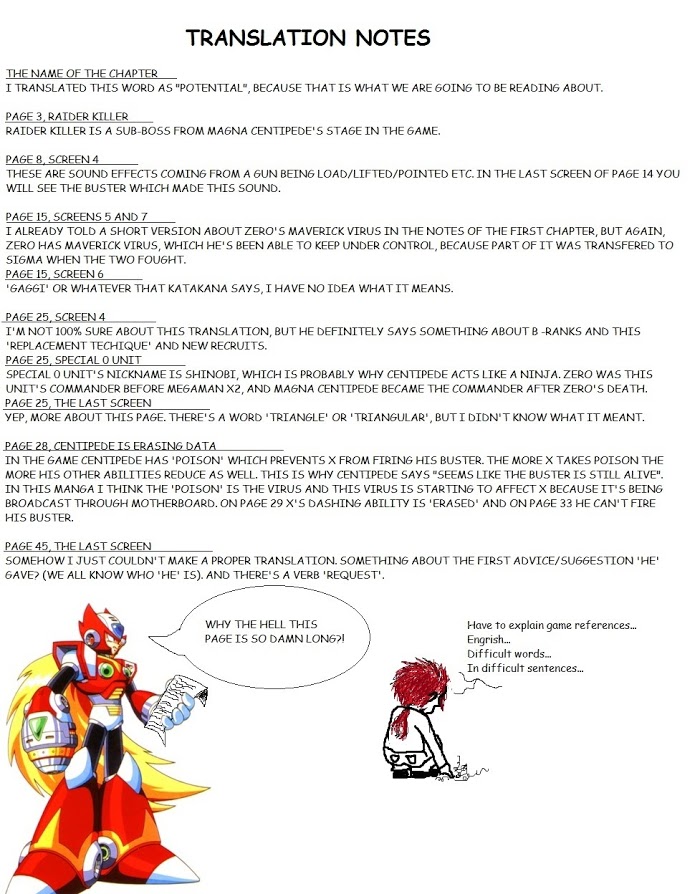 TRANSLATION NOTES

THE NAME OF THE CHAPTER
I TRANSLATED THIS WORD AS "POTENTIAL", BECAUSE THAT IS WHAT WE ARE GOING TO BE READING ABOUT.

PAGE 3, RAIDER KILLER
RAIDER KILLER IS A SUB-BOSS FROM MAGNA CENTIPEDE'S STAGE IN THE GAME.

PAGE 8, SCREEN 4
THESE ARE SOUND EFFECTS COMING FROM A GUN BEING LOAD/LIFTED/POINTED ETC. IN THE LAST SCREEN OF PAGE 14 YOU WILL SEE THE BUSTER WHICH MADE THIS SOUND.

PAGE 15, SCREENS 5 AND 7
I ALREADY TOLD A SHORT VERSION ABOUT ZERO'S MAVERICK VIRUS IN THE NOTES OF THE FIRST CHAPTER, BUT AGAIN, ZERO HAS MAVERICK VIRUS, WHICH HE'S BEEN ABLE TO KEEP UNDER CONTROL, BECAUSE PART OF IT WAS TRANSFERED TO SIGMA WHEN THE TWO FOUGHT.
PAGE 15, SCREEN 6
'GAGGI' OR WHATEVER THAT KATAKANA SAYS, I HAVE NO IDEA WHAT IT MEANS.

PAGE 25, SCREEN 4
I'M NOT 100% SURE ABOUT THIS TRANSLATION, BUT HE DEFINITELY SAYS SOMETHING ABOUT B -RANKS AND THIS 'REPLACEMENT TECHIQUE' AND NEW RECRUITS.
PAGE 25, SPECIAL 0 UNIT
SPECIAL 0 UNIT'S NICKNAME IS SHINOBI, WHICH IS PROBABLY WHY CENTIPEDE ACTS LIKE A NINJA. ZERO WAS THIS UNIT'S COMMANDER BEFORE MEGAMAN X2, AND MAGNA CENTIPEDE BECAME THE COMMANDER AFTER ZERO'S DEATH.
PAGE 25, THE LAST SCREEN
YEP, MORE ABOUT THIS PAGE. THERE'S A WORD 'TRIANGLE' OR 'TRIANGULAR', BUT I DIDN'T KNOW WHAT IT MEANT.

PAGE 28, CENTIPEDE IS ERASING DATA
IN THE GAME CENTIPEDE HAS 'POISON' WHICH PREVENTS X FROM FIRING HIS BUSTER. THE MORE X TAKES POISON THE MORE HIS OTHER ABILITIES REDUCE AS WELL. THIS IS WHY CENTIPEDE SAYS "SEEMS LIKE THE BUSTER IS STILL ALIVE". IN THIS MANGA I THINK THE 'POISON' IS THE VIRUS AND THIS VIRUS IS STARTING TO AFFECT X BECAUSE IT'S BEING BROADCAST THROUGH MOTHERBOARD. ON PAGE 29 X'S DASHING ABILITY IS 'ERASED' AND ON PAGE 33 HE CAN'T FIRE HIS BUSTER.

PAGE 45, THE LAST SCREEN
SOMEHOW I JUST COULDN'T MAKE A PROPER TRANSLATION. SOMETHING ABOUT THE FIRST ADVICE/SUGGESTION 'HE' GAVE? (WE ALL KNOW WHO 'HE' IS). AND THERE'S A VERB 'REQUEST'.

WHY THE HELL THIS PAGE IS SO DAMN LONG?!

Have to explain game references...
Engrish...
Difficult words...
In difficult sentences...